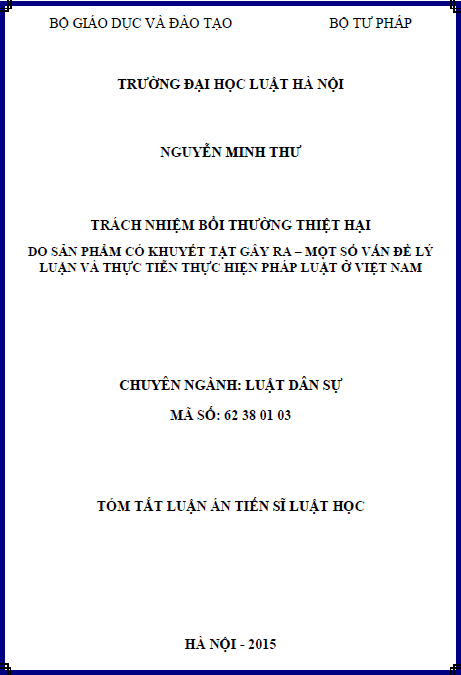 BỘ GIÁO DỤC VÀ ĐÀO TẠO

BỘ TƯ PHÁP

TRƯỜNG ĐẠI HỌC LUẬT HÀ NỘI

NGUYỄN MINH THƯ

TRÁCH NHIỆM BỒI THƯỜNG THIỆT HẠI

DO SẢN PHẨM CÓ KHUYẾT TẬT GÂY RA – MỘT SỐ VẤN ĐỀ LÝ LUẬN VÀ THỰC TIỄN THỰC HIỆN PHÁP LUẬT Ở VIỆT NAM

CHUYÊN NGÀNH: LUẬT DÂN SỰ

MÃ SỐ: 62 38 01 03

TÓM TẮT LUẬN ÁN TIẾN SĨ LUẬT HỌC

HÀ NỘI - 2015